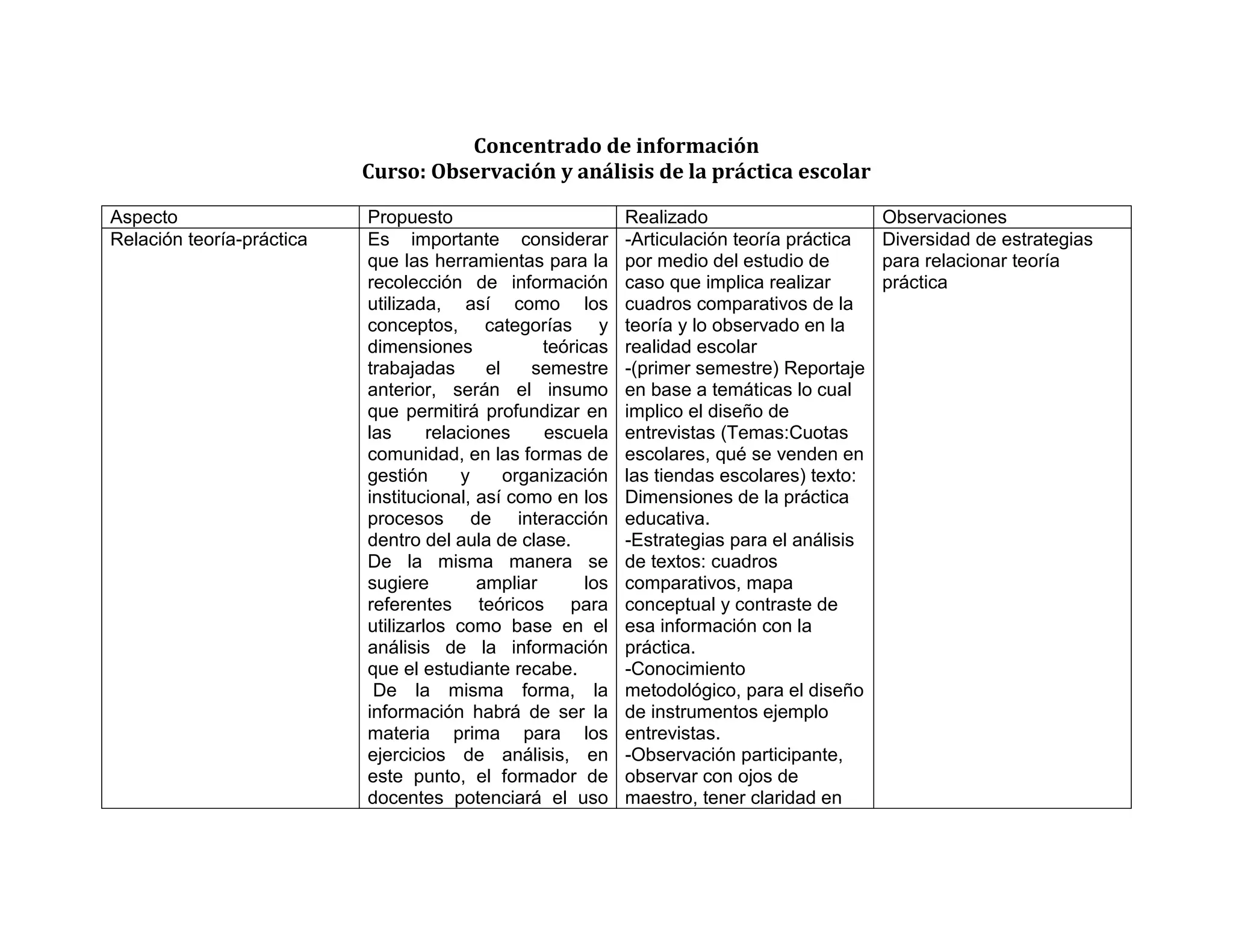 Concentrado de información
Curso: Observación y análisis de la práctica escolar

| Aspecto | Propuesto | Realizado | Observaciones |
|---|---|---|---|
| Relación teoría-práctica | Es importante considerar que las herramientas para la recolección de información utilizada, así como los conceptos, categorías y dimensiones teóricas trabajadas el semestre anterior, serán el insumo que permitirá profundizar en las relaciones escuela comunidad, en las formas de gestión y organización institucional, así como en los procesos de interacción dentro del aula de clase. De la misma manera se sugiere ampliar los referentes teóricos para utilizarlos como base en el análisis de la información que el estudiante recabe. De la misma forma, la información habrá de ser la materia prima para los ejercicios de análisis, en este punto, el formador de docentes potenciará el uso | -Articulación teoría práctica por medio del estudio de caso que implica realizar cuadros comparativos de la teoría y lo observado en la realidad escolar -(primer semestre) Reportaje en base a temáticas lo cual implico el diseño de entrevistas (Temas:Cuotas escolares, qué se venden en las tiendas escolares) texto: Dimensiones de la práctica educativa. -Estrategias para el análisis de textos: cuadros comparativos, mapa conceptual y contraste de esa información con la práctica. -Conocimiento metodológico, para el diseño de instrumentos ejemplo entrevistas. -Observación participante, observar con ojos de maestro, tener claridad en | Diversidad de estrategias para relacionar teoría práctica |